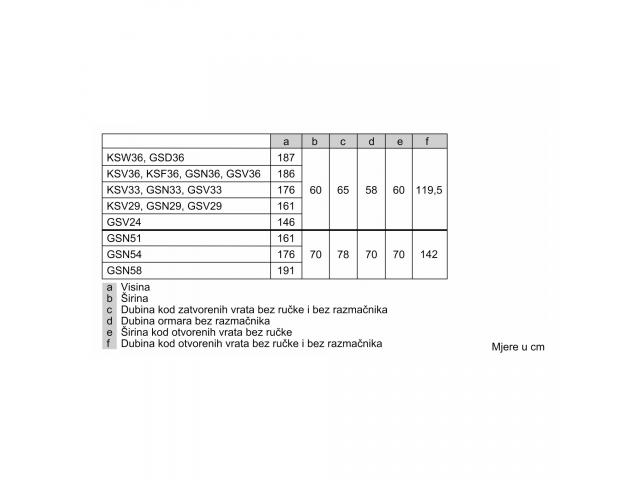 |  | a | b | c | d | e | f |
|---|---|---|---|---|---|---|
| KSW36, GSD36 | 187 | 60 | 65 | 58 | 60 | 119,5 |
| KSV36, KSF36, GSN36, GSV36 | 186 | | | | | |
| KSV33, GSN33, GSV33 | 176 | | | | | |
| KSV29, GSN29, GSV29 | 161 | | | | | |
| GSV24 | 146 | | | | | |
| GSN51 | 161 | 70 | 78 | 70 | 70 | 142 |
| GSN54 | 176 | | | | | |
| GSN58 | 191 | | | | | |

a Visina
b Širina
c Dubina kod zatvorenih vrata bez ručke i bez razmačnika
d Dubina ormara bez razmačnika
e Širina kod otvorenih vrata bez ručke
f Dubina kod otvorenih vrata bez ručke i bez razmačnika

Mjere u cm